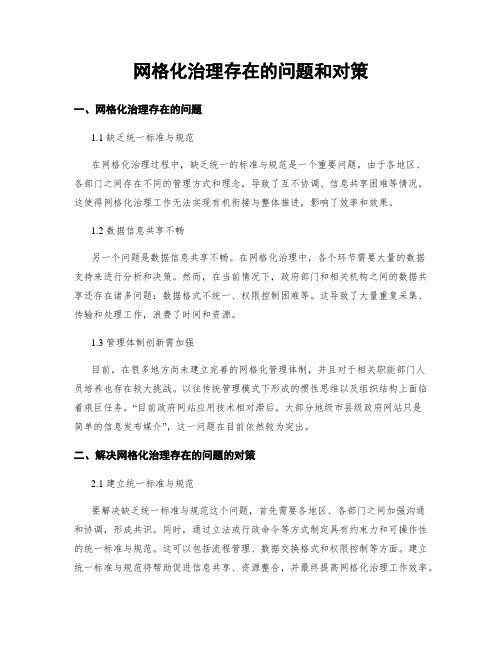 网格化治理存在的问题和对策

一、网格化治理存在的问题

1.1 缺乏统一标准与规范

在网格化治理过程中，缺乏统一的标准与规范是一个重要问题。由于各地区、各部门之间存在不同的管理方式和理念，导致了互不协调、信息共享困难等情况。这使得网格化治理工作无法实现有机衔接与整体推进，影响了效率和效果。

1.2 数据信息共享不畅

另一个问题是数据信息共享不畅。在网格化治理中，各个环节需要大量的数据支持来进行分析和决策。然而，在当前情况下，政府部门和相关机构之间的数据共享还存在诸多问题：数据格式不统一、权限控制困难等。这导致了大量重复采集、传输和处理工作，浪费了时间和资源。

1.3 管理体制创新需加强

目前，在很多地方尚未建立完善的网格化管理体制，并且对于相关职能部门人员培养也存在较大挑战。以往传统管理模式下形成的惯性思维以及组织结构上面临着艰巨任务。“目前政府网站应用技术相对滞后，大部分地级市县级政府网站只是简单的信息发布媒介”，这一问题在目前依然较为突出。

二、解决网格化治理存在的问题的对策

2.1 建立统一标准与规范

要解决缺乏统一标准与规范这个问题，首先需要各地区、各部门之间加强沟通和协调，形成共识。同时，通过立法或行政命令等方式制定具有约束力和可操作性的统一标准与规范。这可以包括流程管理、数据交换格式和权限控制等方面。建立统一标准与规范将帮助促进信息共享、资源整合，并最终提高网格化治理工作效率。